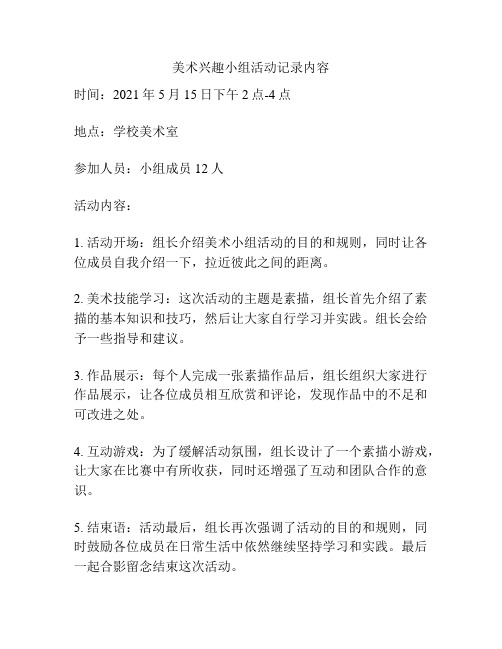 美术兴趣小组活动记录内容

时间：2021 年 5 月 15 日下午 2 点-4 点

地点：学校美术室

参加人员：小组成员 12 人

活动内容：

1. 活动开场：组长介绍美术小组活动的目的和规则，同时让各位成员自我介绍一下，拉近彼此之间的距离。

2. 美术技能学习：这次活动的主题是素描，组长首先介绍了素描的基本知识和技巧，然后让大家自行学习并实践。组长会给予一些指导和建议。

3. 作品展示：每个人完成一张素描作品后，组长组织大家进行作品展示，让各位成员相互欣赏和评论，发现作品中的不足和可改进之处。

4. 互动游戏：为了缓解活动氛围，组长设计了一个素描小游戏，让大家在比赛中有所收获，同时还增强了互动和团队合作的意识。

5. 结束语：活动最后，组长再次强调了活动的目的和规则，同时鼓励各位成员在日常生活中依然继续坚持学习和实践。最后一起合影留念结束这次活动。